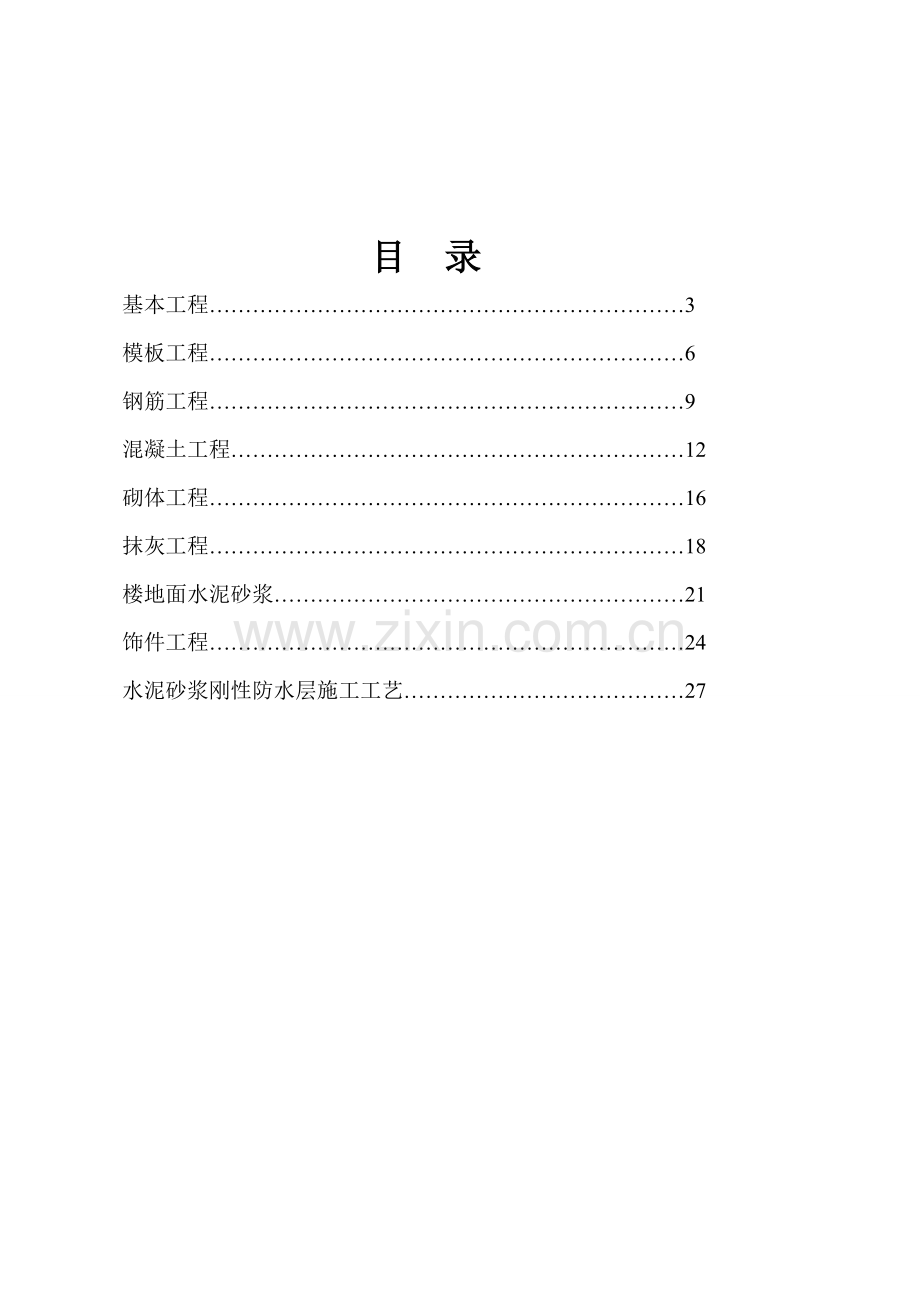 目 录

基本工程…………………………………………………………3

模板工程…………………………………………………………6

钢筋工程…………………………………………………………9

混凝土工程………………………………………………………12

砌体工程…………………………………………………………16

抹灰工程…………………………………………………………18

楼地面水泥砂浆…………………………………………………21

饰件工程…………………………………………………………24

水泥砂浆刚性防水层施工工艺…………………………………27

www.zixin.com.cn